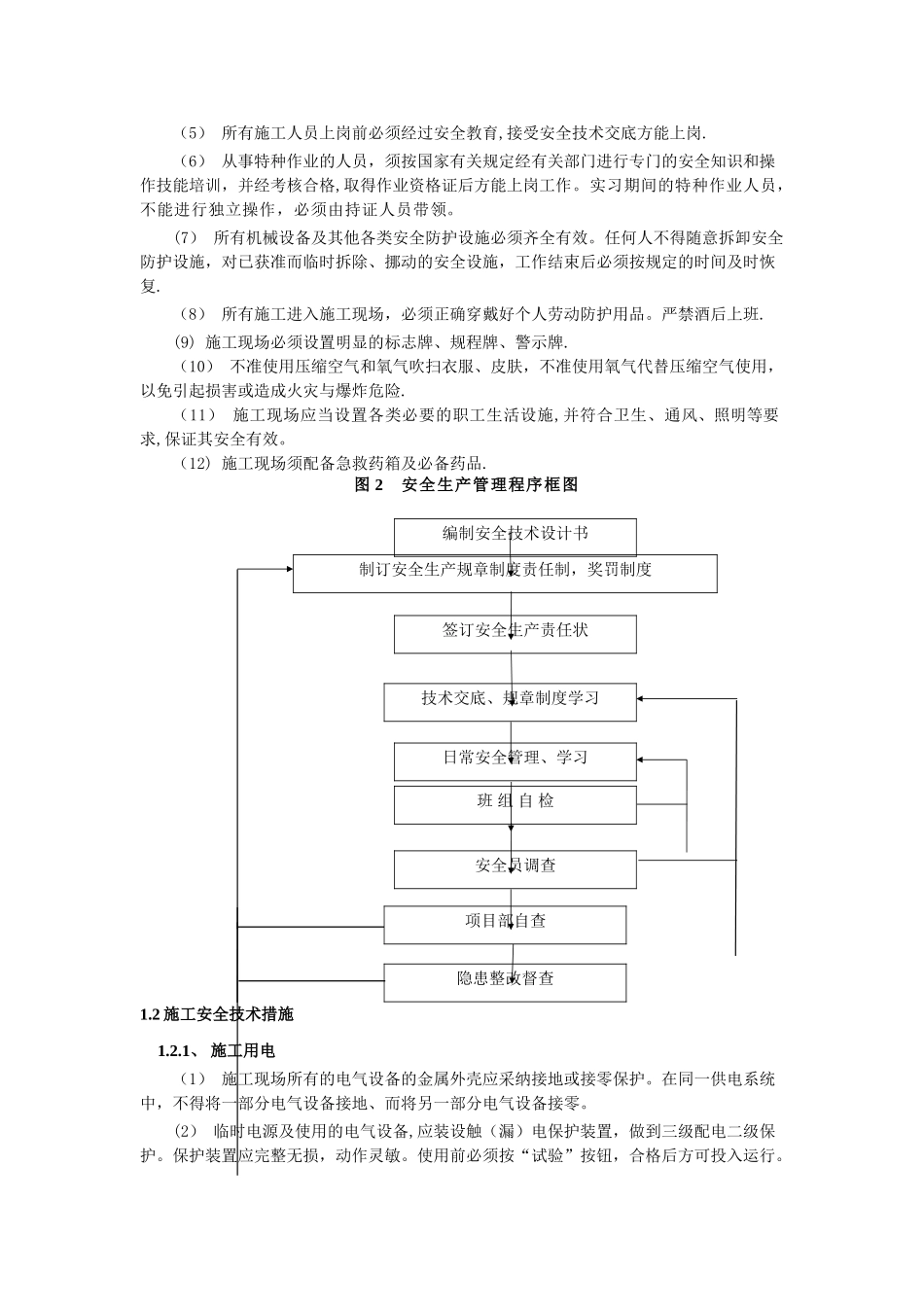 （5） 所有施工人员上岗前必须经过安全教育,接受安全技术交底方能上岗.

（6） 从事特种作业的人员，须按国家有关规定经有关部门进行专门的安全知识和操作技能培训，并经考核合格,取得作业资格证后方能上岗工作。实习期间的特种作业人员，不能进行独立操作，必须由持证人员带领。

(7) 所有机械设备及其他各类安全防护设施必须齐全有效。任何人不得随意拆卸安全防护设施，对已获准而临时拆除、挪动的安全设施，工作结束后必须按规定的时间及时恢复.

（8） 所有施工进入施工现场，必须正确穿戴好个人劳动防护用品。严禁酒后上班.

(9) 施工现场必须设置明显的标志牌、规程牌、警示牌.

（10） 不准使用压缩空气和氧气吹扫衣服、皮肤，不准使用氧气代替压缩空气使用，以免引起损害或造成火灾与爆炸危险.

（11） 施工现场应当设置各类必要的职工生活设施,并符合卫生、通风、照明等要求,保证其安全有效。

（12) 施工现场须配备急救药箱及必备药品.

图 2 安全生产管理程序框图

编制安全技术设计书

制订安全生产规章制度责任制，奖罚制度

签订安全生产责任状

技术交底、规章制度学习

日常安全管理、学习

班 组 自 检

安全员调查

项目部自查

隐患整改督查

1.2 施工安全技术措施

1.2.1、 施工用电

（1） 施工现场所有的电气设备的金属外壳应采纳接地或接零保护。在同一供电系统中，不得将一部分电气设备接地、而将另一部分电气设备接零。

(2) 临时电源及使用的电气设备,应装设触（漏）电保护装置，做到三级配电二级保护。保护装置应完整无损，动作灵敏。使用前必须按“试验”按钮，合格后方可投入运行。